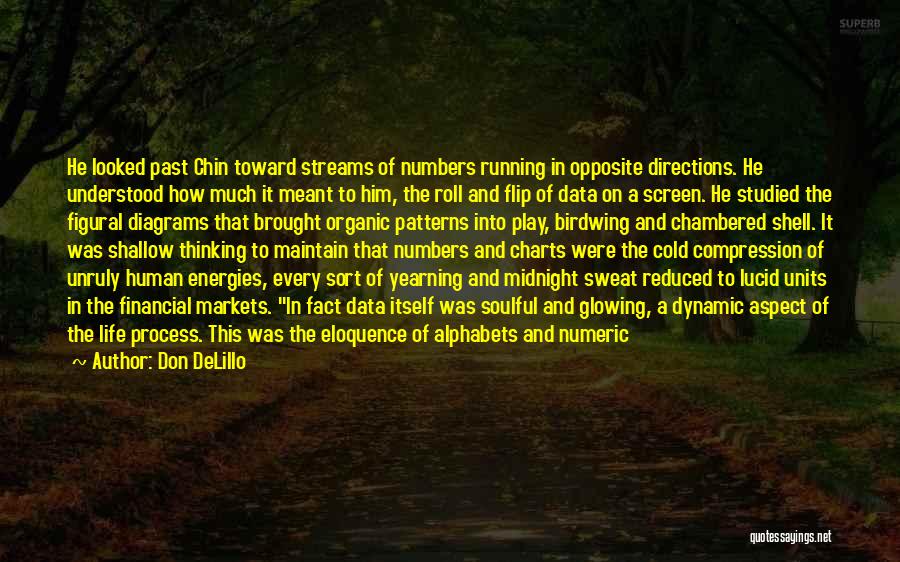 SUPERB

He looked past Chin toward streams of numbers running in opposite directions. He understood how much it meant to him, the roll and flip of data on a screen. He studied the figural diagrams that brought organic patterns into play, birdwing and chambered shell. It was shallow thinking to maintain that numbers and charts were the cold compression of unruly human energies, every sort of yearning and midnight sweat reduced to lucid units in the financial markets. "In fact data itself was soulful and glowing, a dynamic aspect of the life process. This was the eloquence of alphabets and numeric

~ Author: Don DeLillo

quotessayings.net